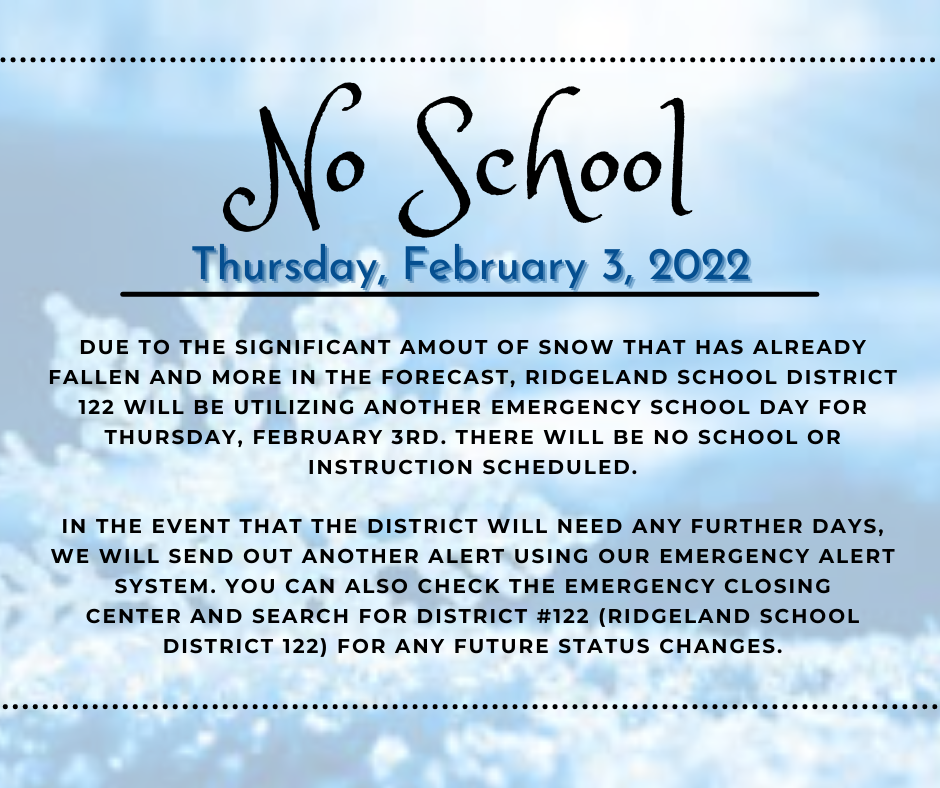 No School

Thursday, February 3, 2022

DUE TO THE SIGNIFICANT AMOUT OF SNOW THAT HAS ALREADY FALLEN AND MORE IN THE FORECAST, RIDGELAND SCHOOL DISTRICT 122 WILL BE UTILIZING ANOTHER EMERGENCY SCHOOL DAY FOR THURSDAY, FEBRUARY 3RD. THERE WILL BE NO SCHOOL OR INSTRUCTION SCHEDULED.

IN THE EVENT THAT THE DISTRICT WILL NEED ANY FURTHER DAYS, WE WILL SEND OUT ANOTHER ALERT USING OUR EMERGENCY ALERT SYSTEM. YOU CAN ALSO CHECK THE EMERGENCY CLOSING CENTER AND SEARCH FOR DISTRICT #122 (RIDGELAND SCHOOL DISTRICT 122) FOR ANY FUTURE STATUS CHANGES.